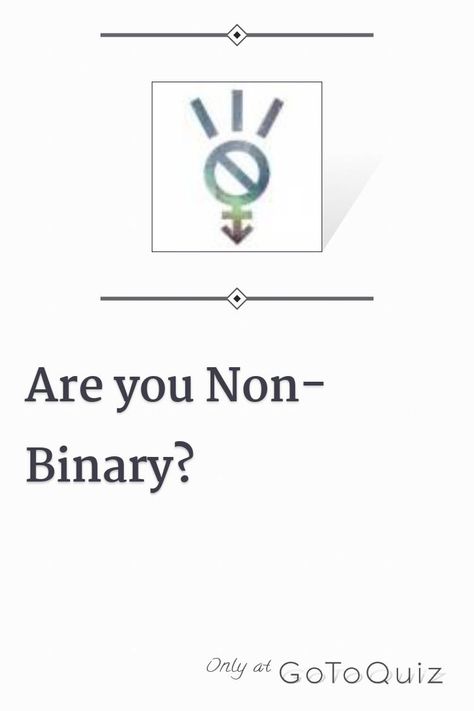 Are you Non-Binary?

Only at GoToQuiz